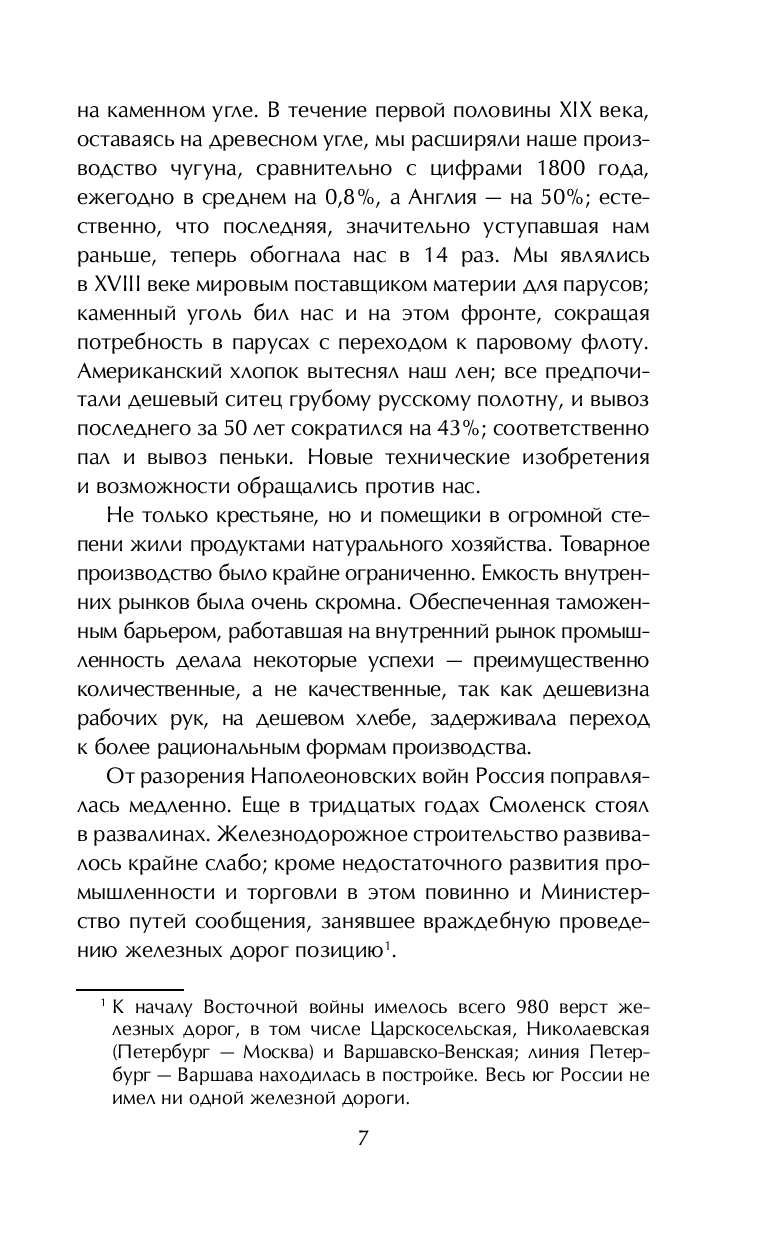 на каменном угле. В течение первой половины XIX века, оставаясь на древесном угле, мы расширяли наше производство чугуна, сравнительно с цифрами 1800 года, ежегодно в среднем на 0,8%, а Англия — на 50%; естественно, что последняя, значительно уступавшая нам раньше, теперь обогнала нас в 14 раз. Мы являлись в XVIII веке мировым поставщиком материи для парусов; каменный уголь бил нас и на этом фронте, сокращая потребность в парусах с переходом к паровому флоту. Американский хлопок вытеснял наш лен; все предпочитали дешевый ситец грубому русскому полотну, и вывоз последнего за 50 лет сократился на 43%; соответственно пал и вывоз пеньки. Новые технические изобретения и возможности обращались против нас.

Не только крестьяне, но и помещики в огромной степени жили продуктами натурального хозяйства. Товарное производство было крайне ограниченно. Емкость внутренних рынков была очень скромна. Обеспеченная таможенным барьером, работавшая на внутренний рынок промышленность делала некоторые успехи — преимущественно количественные, а не качественные, так как дешевизна рабочих рук, на дешевом хлебе, задерживала переход к более рациональным формам производства.

От разорения Наполеоновских войн Россия поправлялась медленно. Еще в тридцатых годах Смоленск стоял в развалинах. Железнодорожное строительство развивалось крайне слабо; кроме недостаточного развития промышленности и торговли в этом повинно и Министерство путей сообщения, занявшее враждебную проведению железных дорог позицию$^1$.

$^1$ К началу Восточной войны имелось всего 980 верст железных дорог, в том числе Царскосельская, Николаевская (Петербург — Москва) и Варшавско-Венская; линия Петербург — Варшава находилась в постройке. Весь юг России не имел ни одной железной дороги.

7